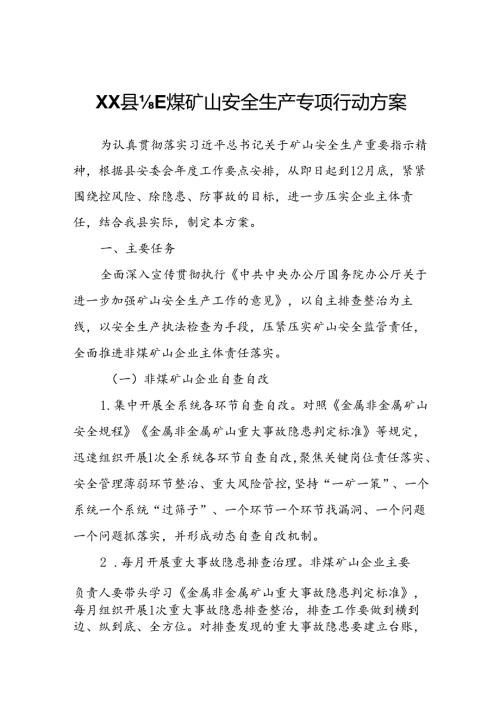 XX县⅛E煤矿山安全生产专项行动方案

为认真贯彻落实习近平总书记关于矿山安全生产重要指示精神，根据县安委会年度工作要点安排，从即日起到12月底，紧紧围绕控风险、除隐患、防事故的目标，进一步压实企业主体责任，结合我县实际，制定本方案。

一、主要任务

全面深入宣传贯彻执行《中共中央办公厅国务院办公厅关于进一步加强矿山安全生产工作的意见》，以自主排查整治为主线，以安全生产执法检查为手段，压紧压实矿山安全监管责任，全面推进非煤矿山企业主体责任落实。

（一）非煤矿山企业自查自改

1.集中开展全系统各环节自查自改。对照《金属非金属矿山安全规程》《金属非金属矿山重大事故隐患判定标准》等规定，迅速组织开展1次全系统各环节自查自改，聚焦关键岗位责任落实、安全管理薄弱环节整治、重大风险管控，坚持“一矿一策”、一个系统一个系统“过筛子”、一个环节一个环节找漏洞、一个问题一个问题抓落实，并形成动态自查自改机制。

2．每月开展重大事故隐患排查治理。非煤矿山企业主要负责人要带头学习《金属非金属矿山重大事故隐患判定标准》，每月组织开展1次重大事故隐患排查整治，排查工作要做到横到边、纵到底、全方位。对排查发现的重大事故隐患要建立台账，